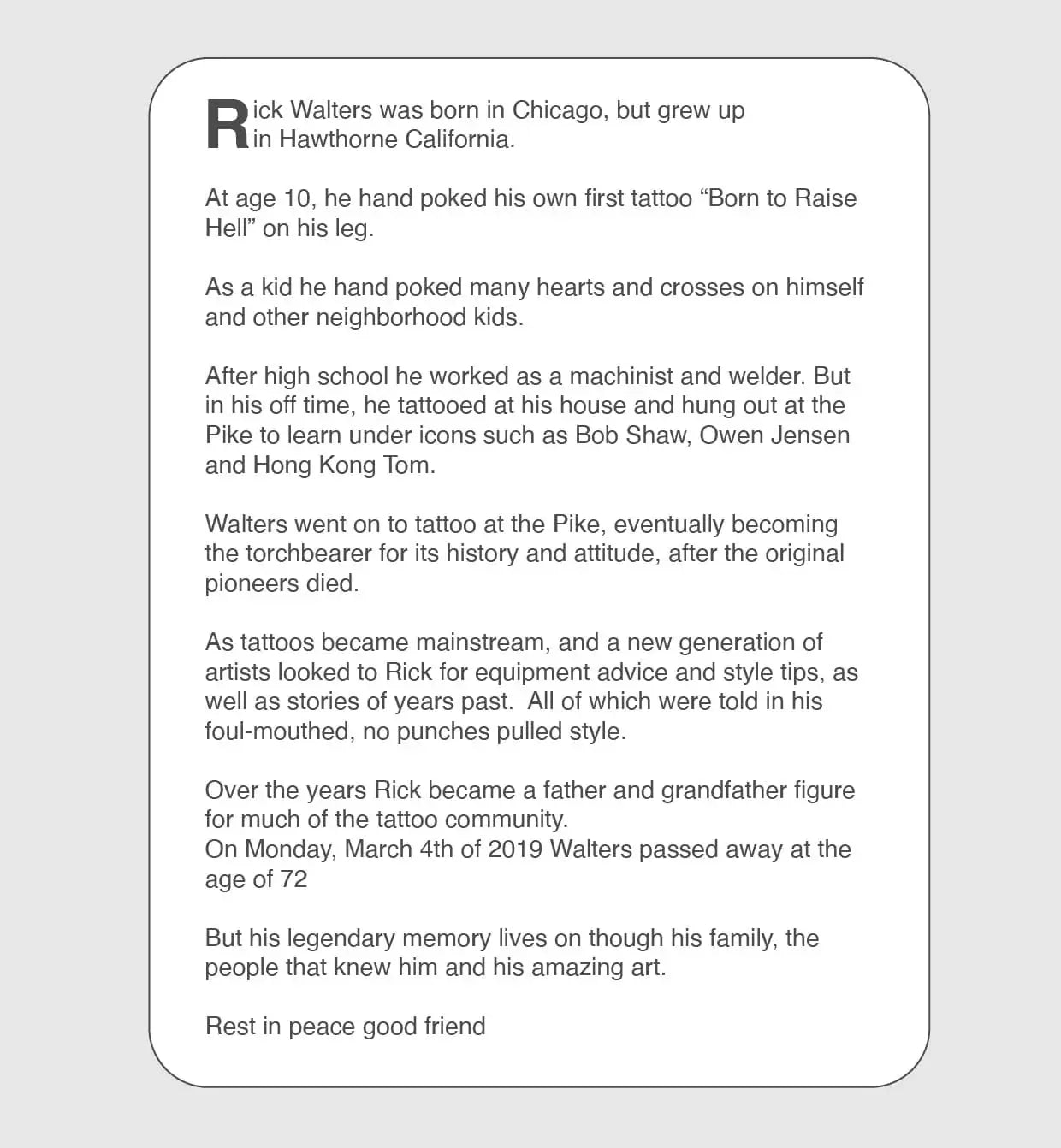 Rick Walters was born in Chicago, but grew up in Hawthorne California.

At age 10, he hand poked his own first tattoo “Born to Raise Hell” on his leg.

As a kid he hand poked many hearts and crosses on himself and other neighborhood kids.

After high school he worked as a machinist and welder. But in his off time, he tattooed at his house and hung out at the Pike to learn under icons such as Bob Shaw, Owen Jensen and Hong Kong Tom.

Walters went on to tattoo at the Pike, eventually becoming the torchbearer for its history and attitude, after the original pioneers died.

As tattoos became mainstream, and a new generation of artists looked to Rick for equipment advice and style tips, as well as stories of years past.  All of which were told in his foul-mouthed, no punches pulled style.

Over the years Rick became a father and grandfather figure for much of the tattoo community.
On Monday, March 4th of 2019 Walters passed away at the age of 72

But his legendary memory lives on though his family, the people that knew him and his amazing art.

Rest in peace good friend